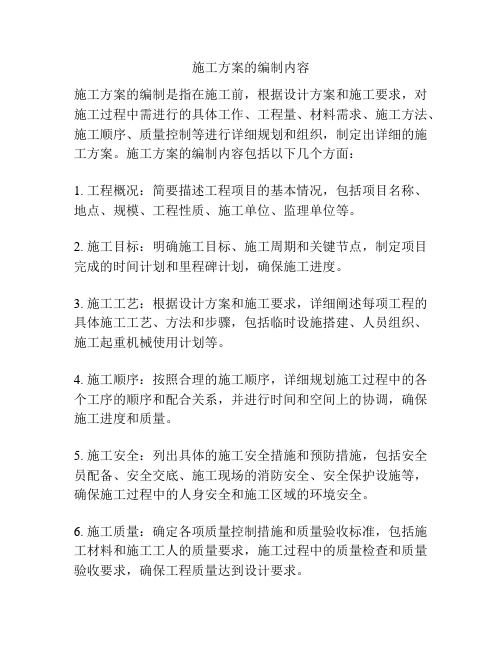 施工方案的编制内容

施工方案的编制是指在施工前，根据设计方案和施工要求，对施工过程中需进行的具体工作、工程量、材料需求、施工方法、施工顺序、质量控制等进行详细规划和组织，制定出详细的施工方案。施工方案的编制内容包括以下几个方面：

1. 工程概况：简要描述工程项目的基本情况，包括项目名称、地点、规模、工程性质、施工单位、监理单位等。

2. 施工目标：明确施工目标、施工周期和关键节点，制定项目完成的时间计划和里程碑计划，确保施工进度。

3. 施工工艺：根据设计方案和施工要求，详细阐述每项工程的具体施工工艺、方法和步骤，包括临时设施搭建、人员组织、施工起重机械使用计划等。

4. 施工顺序：按照合理的施工顺序，详细规划施工过程中的各个工序的顺序和配合关系，并进行时间和空间上的协调，确保施工进度和质量。

5. 施工安全：列出具体的施工安全措施和预防措施，包括安全员配备、安全交底、施工现场的消防安全、安全保护设施等，确保施工过程中的人身安全和施工区域的环境安全。

6. 施工质量：确定各项质量控制措施和质量验收标准，包括施工材料和施工工人的质量要求，施工过程中的质量检查和质量验收要求，确保工程质量达到设计要求。